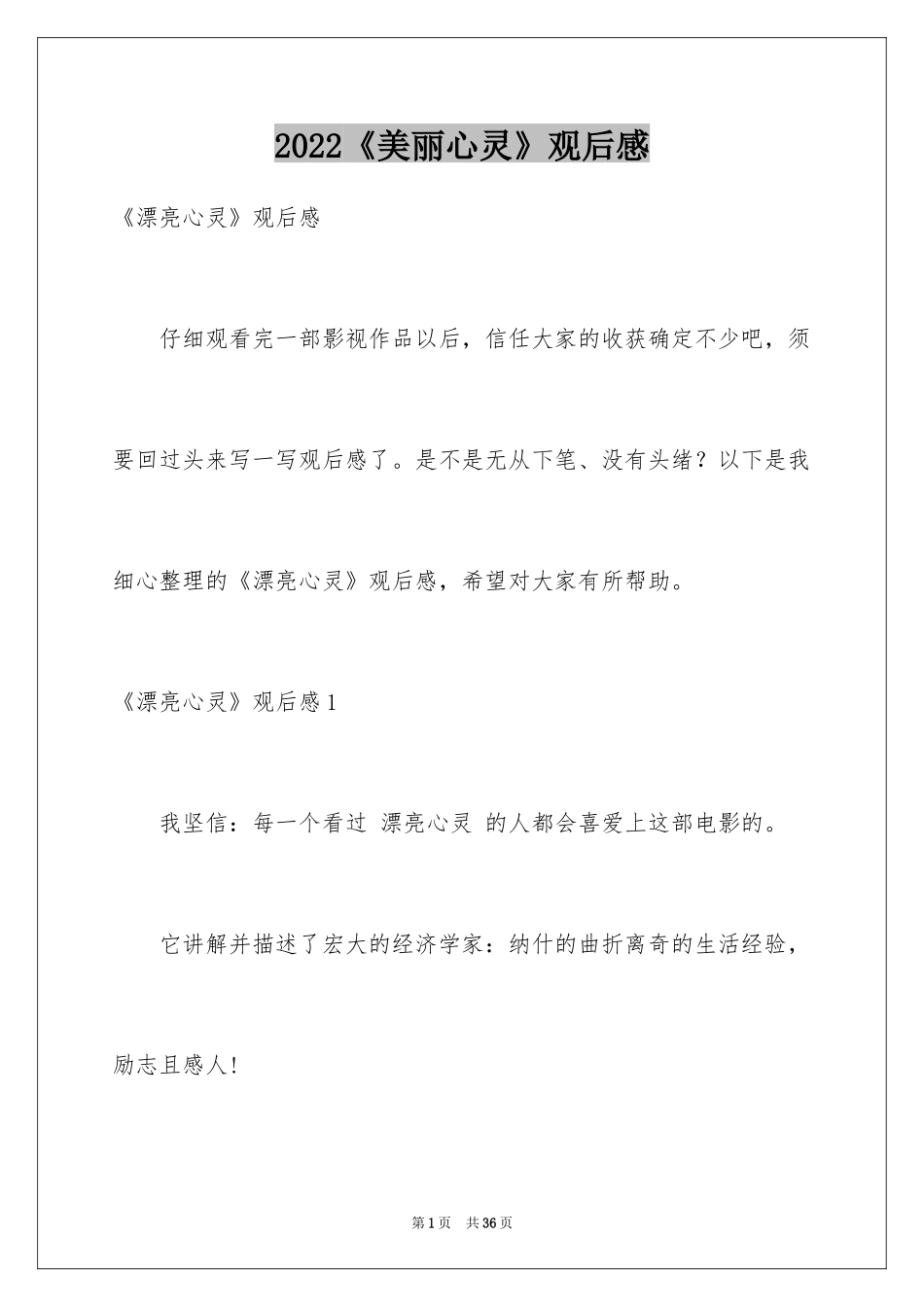 2022《美丽心灵》观后感

《漂亮心灵》观后感

仔细观看完一部影视作品以后，信任大家的收获确定不少吧，须要回过头来写一写观后感了。是不是无从下笔、没有头绪？以下是我细心整理的《漂亮心灵》观后感，希望对大家有所帮助。

《漂亮心灵》观后感1

我坚信：每一个看过 漂亮心灵 的人都会喜爱上这部电影的。

它讲解并描述了宏大的经济学家：纳什的曲折离奇的生活经验，励志且感人!

第1页 共36页